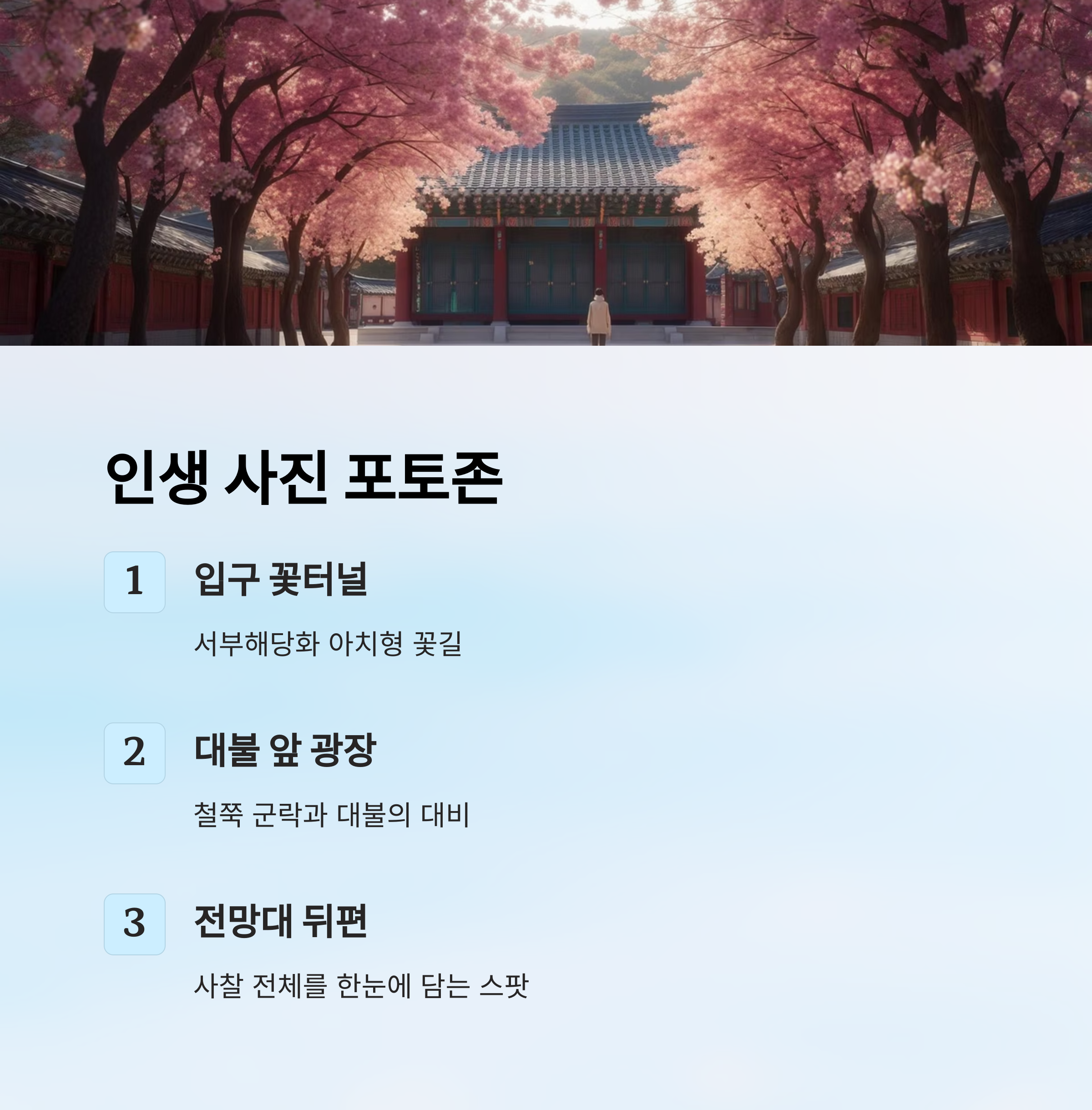 인생 사진 포토존

1

입구 꽃터널

서부해당화 아치형 꽃길

2

대불 앞 광장

철쭉 군락과 대불의 대비

3

전망대 뒤편

사찰 전체를 한눈에 담는 스팟